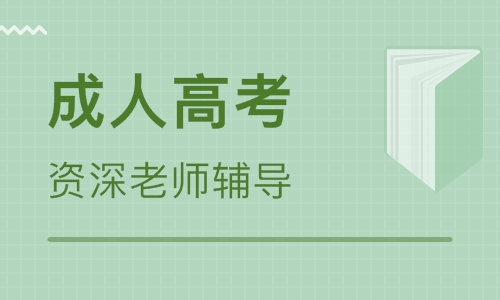 成人高考

资深老师辅导